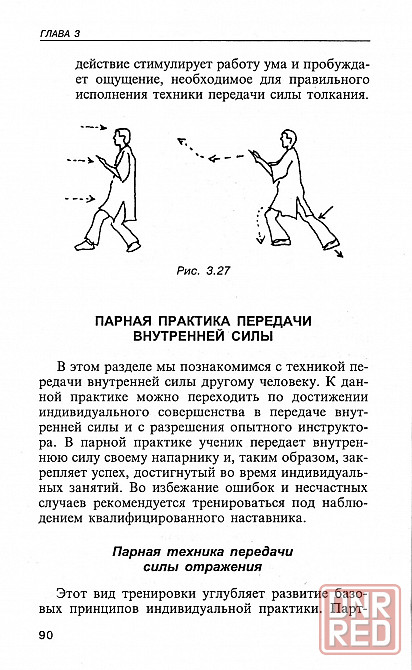 ГЛАВА 3

действие стимулирует работу ума и пробуждает ощущение, необходимое для правильного исполнения техники передачи силы толкания.

Рис. 3.27

ПАРНАЯ ПРАКТИКА ПЕРЕДАЧИ ВНУТРЕННЕЙ СИЛЫ

В этом разделе мы познакомимся с техникой передачи внутренней силы другому человеку. К данной практике можно переходить по достижении индивидуального совершенства в передаче внутренней силы и с разрешения опытного инструктора. В парной практике ученик передает внутреннюю силу своему напарнику и, таким образом, закрепляет успех, достигнутый во время индивидуальных занятий. Во избежание ошибок и несчастных случаев рекомендуется тренироваться под наблюдением квалифицированного наставника.

Парная техника передачи силы отражения

Этот вид тренировки углубляет развитие базовых принципов индивидуальной практики. Парт-

90

DNR RED